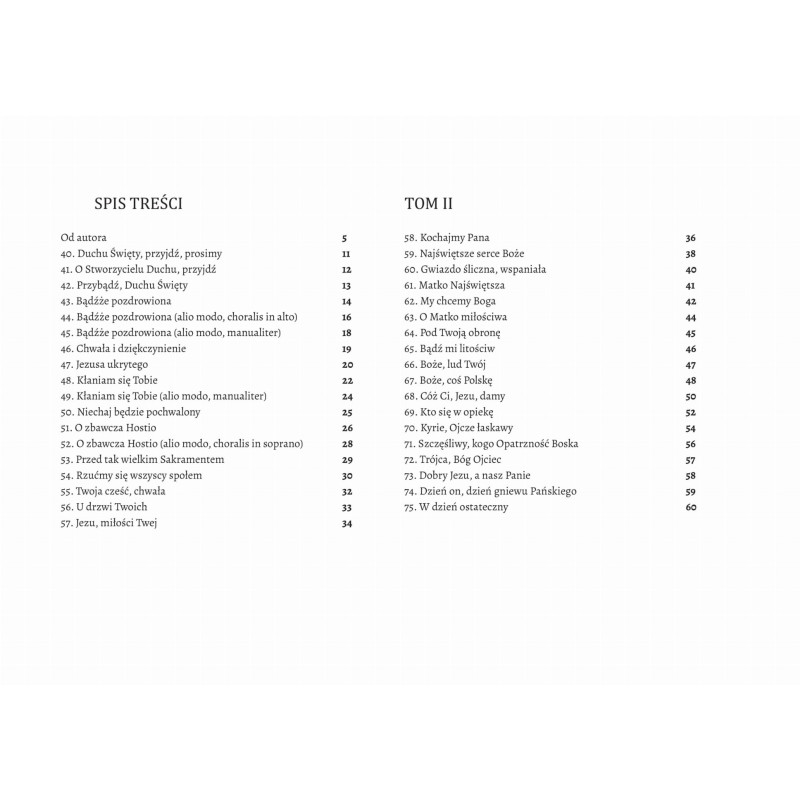 SPIS TREŚCI

Od autora 5
40. Duchu Święty, przyjdź, prosimy 11
41. O Stworzycielu Duchu, przyjdź 12
42. Przybądź, Duchu Święty 13
43. Bądźże pozdrowiona 14
44. Bądźże pozdrowiona (alio modo, choralis in alto) 16
45. Bądźże pozdrowiona (alio modo, manualiter) 18
46. Chwała i dziękczynienie 19
47. Jezusa ukrytego 20
48. Kłaniam się Tobie 22
49. Kłaniam się Tobie (alio modo, manualiter) 24
50. Niechaj będzie pochwalony 25
51. O zbawcza Hostio 26
52. O zbawcza Hostio (alio modo, choralis in soprano) 28
53. Przed tak wielkim Sakramentem 29
54. Rzućmy się wszyscy społem 30
55. Twoja cześć, chwała 32
56. U drzwi Twoich 33
57. Jezu, miłości Twej 34

TOM II

58. Kochajmy Pana 36
59. Najświętsze serce Boże 38
60. Gwiazdo śliczna, wspaniała 40
61. Matko Najświętsza 41
62. My chcemy Boga 42
63. O Matko miłościwa 44
64. Pod Twoją obronę 45
65. Bądź mi litościw 46
66. Boże, lud Twój 47
67. Boże, coś Polskę 48
68. Cóż Ci, Jezu, damy 50
69. Kto się w opiekę 52
70. Kyrie, Ojcze łaskawy 54
71. Szczęśliwy, kogo Opatrzność Boska 56
72. Trójca, Bóg Ojciec 57
73. Dobry Jezu, a nasz Panie 58
74. Dzień on, dzień gniewu Pańskiego 59
75. W dzień ostateczny 60